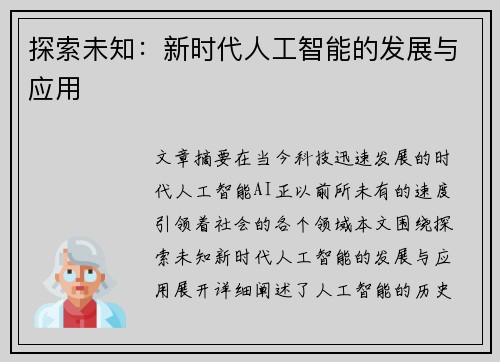 探索未知：新时代人工智能的发展与应用

文章摘要在当今科技迅速发展的时代人工智能AI正以前所未有的速度引领着社会的各个领域本文围绕探索未知新时代人工智能的发展与应用展开详细阐述了人工智能的历史